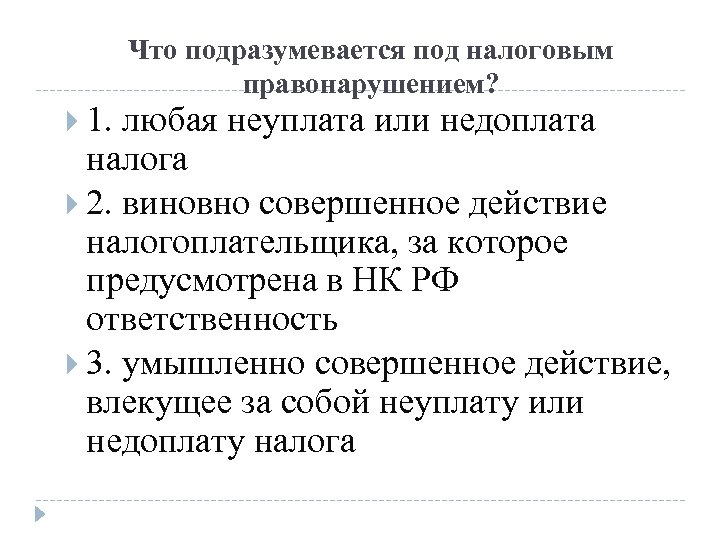 Что подразумевается под налоговым правонарушением?

1. любая неуплата или недоплата налога

2. виновно совершенное действие налогоплательщика, за которое предусмотрена в НК РФ ответственность

3. умышленно совершенное действие, влекущее за собой неуплату или недоплату налога